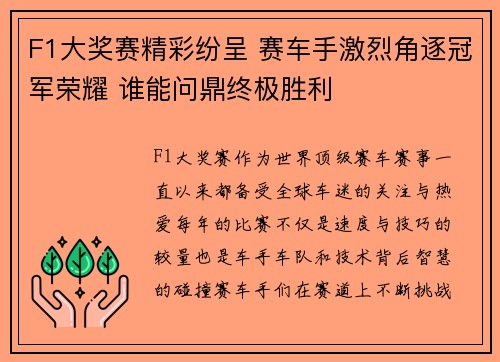 F1大奖赛精彩纷呈 赛车手激烈角逐冠军荣耀 谁能问鼎终极胜利

F1大奖赛作为世界顶级赛车赛事一直以来都备受全球车迷的关注与热爱每年的比赛不仅是速度与技巧的较量也是车手车队和技术背后智慧的碰撞赛车手们在赛道上不断挑战